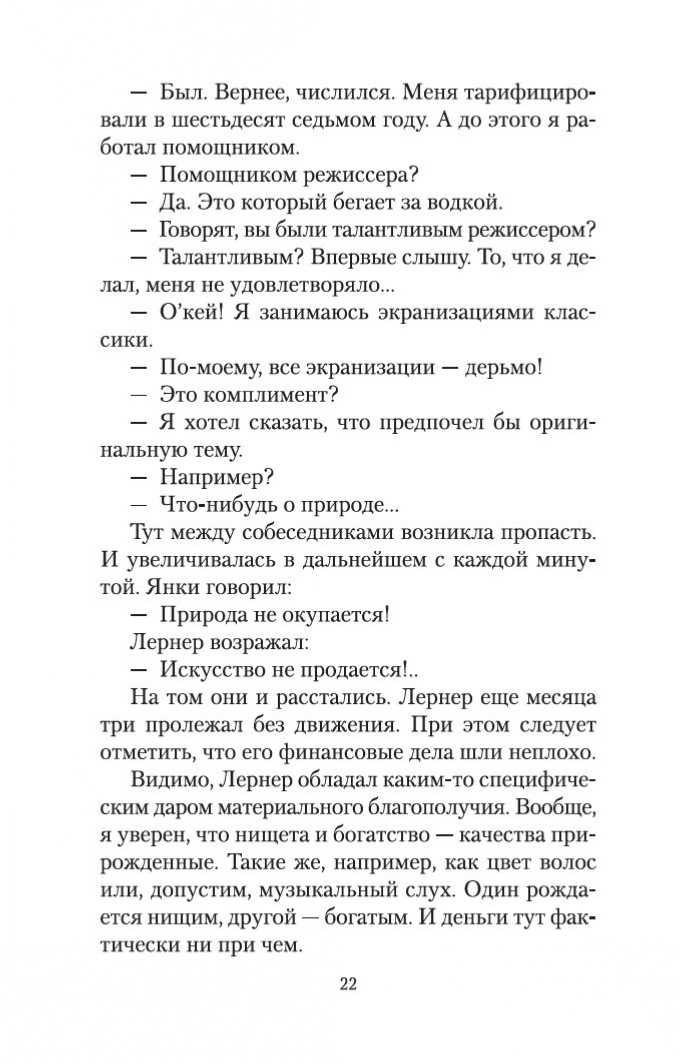 — Был. Вернее, числился. Меня тарифицировали в шестьдесят седьмом году. А до этого я работал помощником.

— Помощником режиссера?

— Да. Это который бегает за водкой.

— Говорят, вы были талантливым режиссером?

— Талантливым? Впервые слышу. То, что я делал, меня не удовлетворяло...

— О'кей! Я занимаюсь экранизациями классики.

— По-моему, все экранизации — дерьмо!

— Это комплимент?

— Я хотел сказать, что предпочел бы оригинальную тему.

— Например?

— Что-нибудь о природе...

Тут между собеседниками возникла пропасть. И увеличивалась в дальнейшем с каждой минутой. Янки говорил:

— Природа не окупается!

Лернер возражал:

— Искусство не продается!..

На том они и расстались. Лернер еще месяца три пролежал без движения. При этом следует отметить, что его финансовые дела шли неплохо.

Видимо, Лернер обладал каким-то специфическим даром материального благополучия. Вообще, я уверен, что нищета и богатство — качества прирожденные. Такие же, например, как цвет волос или, допустим, музыкальный слух. Один рождается нищим, другой — богатым. И деньги тут фактически ни при чем.

22